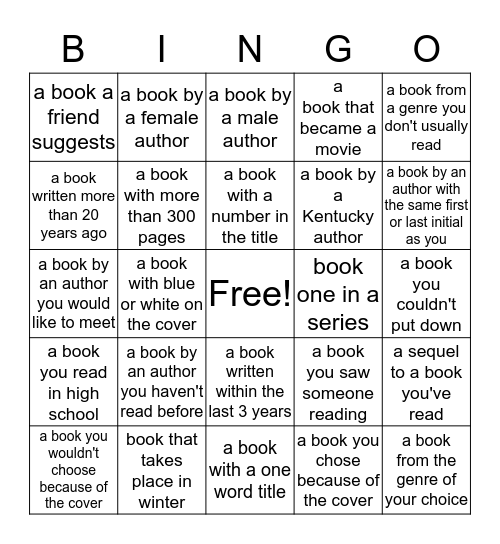 | B | I | N | G | O |
|---|---|---|---|---|
| a book a friend suggests | a book by a female author | a book by a male author | a book that became a movie | a book from a genre you don't usually read |
| a book written more than 20 years ago | a book with more than 300 pages | a book with a number in the title | a book by a Kentucky author | a book by an author with the same first or last initial as you |
| a book by an author you would like to meet | a book with blue or white on the cover | Free! | book one in a series | a book you couldn't put down |
| a book you read in high school | a book by an author you haven't read before | a book written within the last 3 years | a book you saw someone reading | a sequel to a book you've read |
| a book you wouldn't choose because of the cover | book that takes place in winter | a book with a one word title | a book you chose because of the cover | a book from the genre of your choice |